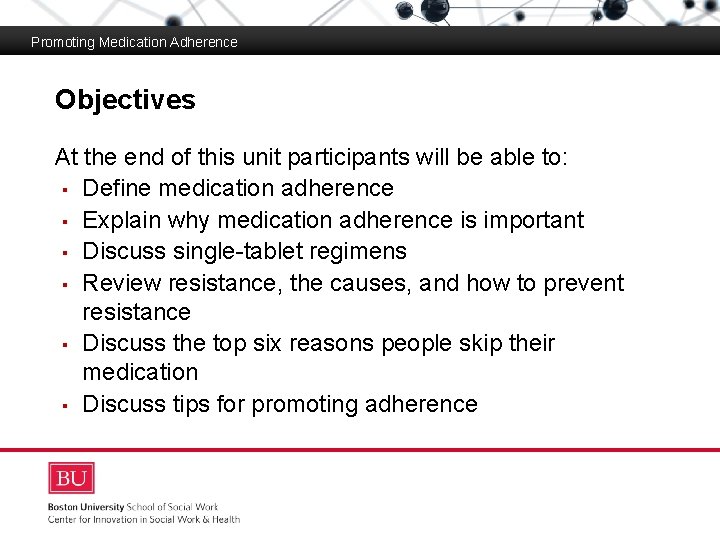 Promoting Medication Adherence

Objectives

At the end of this unit participants will be able to:
- Define medication adherence
- Explain why medication adherence is important
- Discuss single-tablet regimens
- Review resistance, the causes, and how to prevent resistance
- Discuss the top six reasons people skip their medication
- Discuss tips for promoting adherence

BU

Boston University School of Social Work
Center for Innovation in Social Work & Health